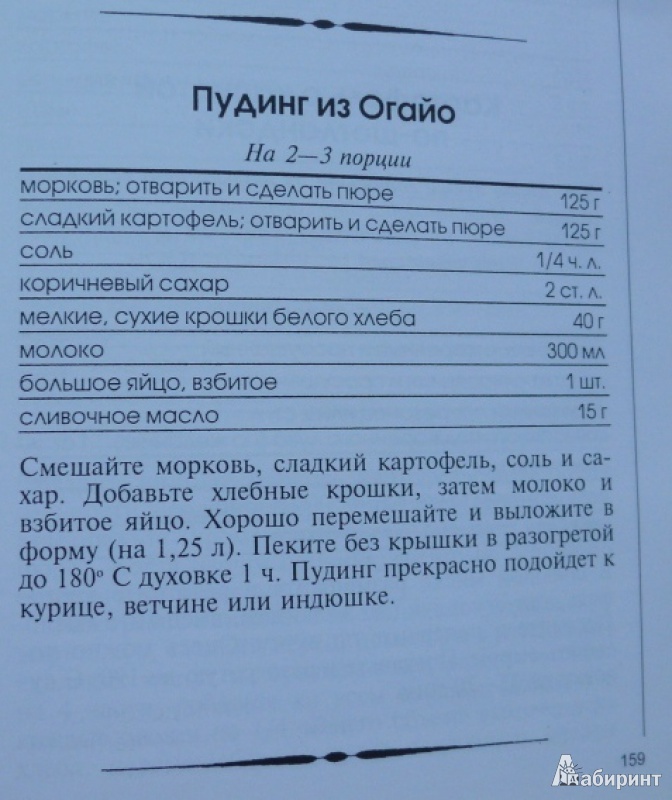 Пудинг из Огайо

На 2—3 порции

| | |
|---|---|
| морковь; отварить и сделать пюре | 125 г |
| сладкий картофель; отварить и сделать пюре | 125 г |
| соль | 1/4 ч. л. |
| коричневый сахар | 2 ст. л. |
| мелкие, сухие крошки белого хлеба | 40 г |
| молоко | 300 мл |
| большое яйцо, взбитое | 1 шт. |
| сливочное масло | 15 г |

Смешайте морковь, сладкий картофель, соль и сахар. Добавьте хлебные крошки, затем молоко и взбитое яйцо. Хорошо перемешайте и выложите в форму (на 1,25 л). Пеките без крышки в разогретой до 180° С духовке 1 ч. Пудинг прекрасно подойдет к курице, ветчине или индюшке.

159

Лабиринт